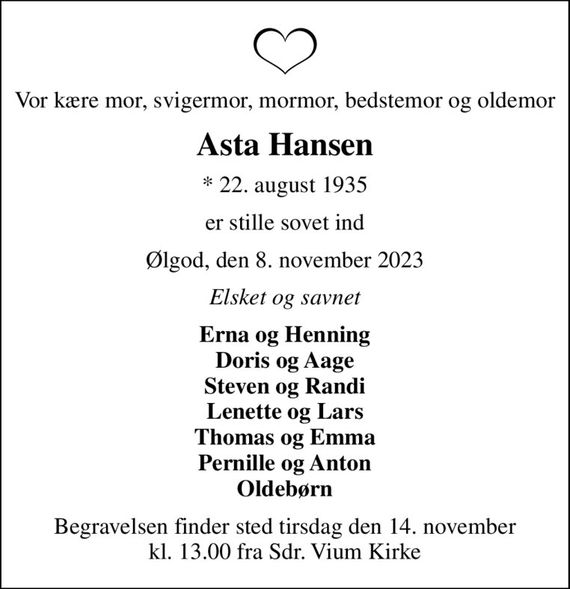 Vor kære mor, svigermor, mormor, bedstemor og oldemor

Asta Hansen

* 22. august 1935

er stille sovet ind

Ølgod, den 8. november 2023

Elsket og savnet

Erna og Henning
Doris og Aage
Steven og Randi
Lenette og Lars
Thomas og Emma
Pernille og Anton
Oldebørn

Begravelsen finder sted tirsdag den 14. november kl. 13.00 fra Sdr. Vium Kirke